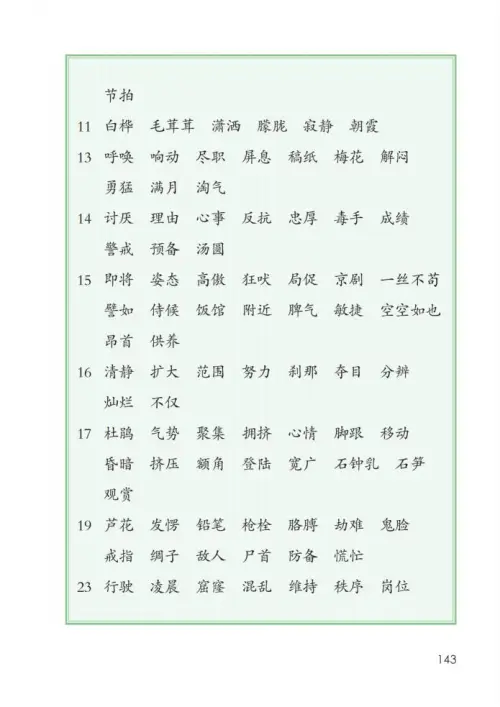 节拍

11 白桦 毛茸茸 潇洒 朦胧 寂静 朝霞

13 呼唤 响动 尽职 屏息 稿纸 梅花 解闷 勇猛 满月 淘气

14 讨厌 理由 心事 反抗 忠厚 毒手 成绩 警戒 预备 汤圆

15 即将 姿态 高傲 狂吠 局促 京剧 一丝不苟 譬如 侍候 饭馆 附近 脾气 敏捷 空空如也 昂首 供养

16 清静 扩大 范围 努力 刹那 夺目 分辨 灿烂 不仅

17 杜鹃 气势 聚集 拥挤 心情 脚跟 移动 昏暗 挤压 额角 登陆 宽广 石钟乳 石笋 观赏

19 芦花 发愣 铅笔 枪栓 胳膊 劫难 鬼脸 戒指 绸子 敌人 尸首 防备 慌忙

23 行驶 凌晨 窟窿 混乱 维持 秩序 岗位

143